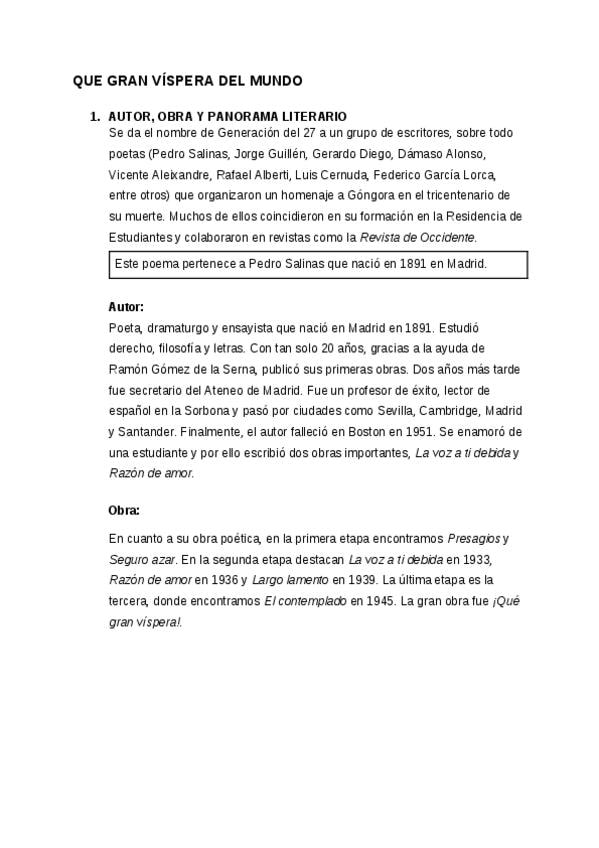 QUE GRAN VÍSPERA DEL MUNDO

1. AUTOR, OBRA Y PANORAMA LITERARIO
Se da el nombre de Generación del 27 a un grupo de escritores, sobre todo poetas (Pedro Salinas, Jorge Guillén, Gerardo Diego, Dámaso Alonso, Vicente Aleixandre, Rafael Alberti, Luis Cernuda, Federico García Lorca, entre otros) que organizaron un homenaje a Góngora en el tricentenario de su muerte. Muchos de ellos coincidieron en su formación en la Residencia de Estudiantes y colaboraron en revistas como la Revista de Occidente.

Este poema pertenece a Pedro Salinas que nació en 1891 en Madrid.

Autor:
Poeta, dramaturgo y ensayista que nació en Madrid en 1891. Estudió derecho, filosofía y letras. Con tan solo 20 años, gracias a la ayuda de Ramón Gómez de la Serna, publicó sus primeras obras. Dos años más tarde fue secretario del Ateneo de Madrid. Fue un profesor de éxito, lector de español en la Sorbona y pasó por ciudades como Sevilla, Cambridge, Madrid y Santander. Finalmente, el autor falleció en Boston en 1951. Se enamoró de una estudiante y por ello escribió dos obras importantes, La voz a ti debida y Razón de amor.

Obra:
En cuanto a su obra poética, en la primera etapa encontramos Presagios y Seguro azar. En la segunda etapa destacan La voz a ti debida en 1933, Razón de amor en 1936 y Largo lamento en 1939. La última etapa es la tercera, donde encontramos El contemplado en 1945. La gran obra fue ¡Qué gran víspera!.